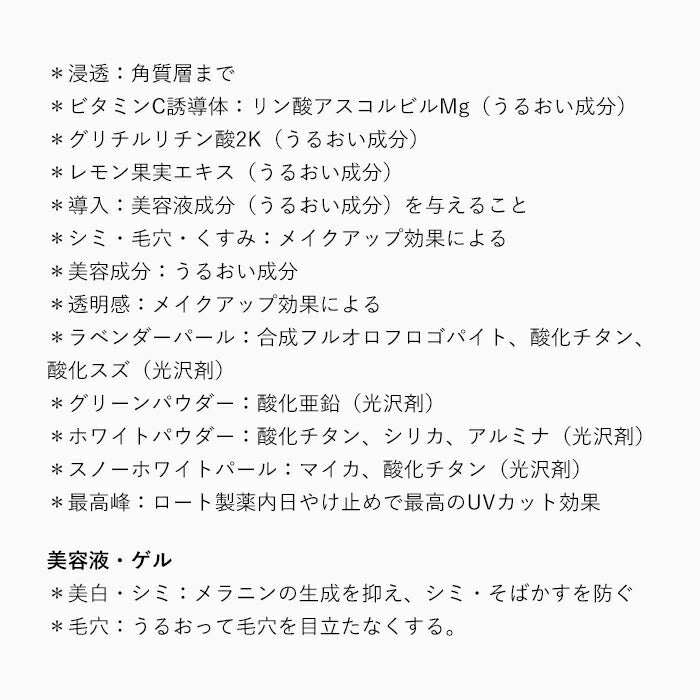 ＊浸透：角質層まで
＊ビタミンC誘導体：リン酸アスコルビルMg（うるおい成分）
＊グリチルリチン酸2K（うるおい成分）
＊レモン果実エキス（うるおい成分）
＊導入：美容液成分（うるおい成分）を与えること
＊シミ・毛穴・くすみ：メイクアップ効果による
＊美容成分：うるおい成分
＊透明感：メイクアップ効果による
＊ラベンダーパール：合成フルオロフロゴパイト、酸化チタン、酸化スズ（光沢剤）
＊グリーンパウダー：酸化亜鉛（光沢剤）
＊ホワイトパウダー：酸化チタン、シリカ、アルミナ（光沢剤）
＊スノーホワイトパール：マイカ、酸化チタン（光沢剤）
＊最高峰：ロート製薬内日やけ止めで最高のUVカット効果

美容液・ゲル
＊美白・シミ：メラニンの生成を抑え、シミ・そばかすを防ぐ
＊毛穴：うるおって毛穴を目立たなくする。